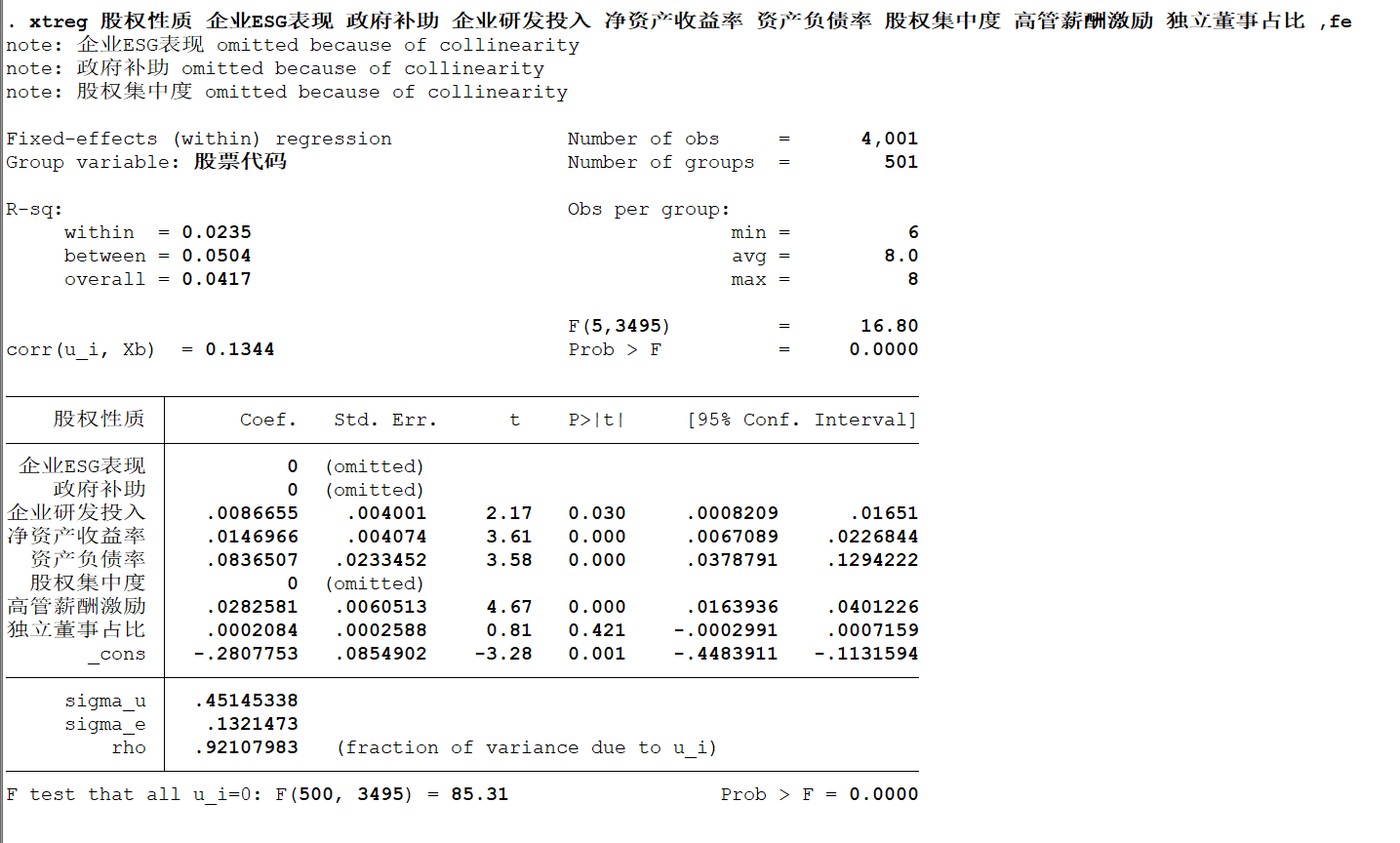 . xtreg 股权性质 企业ESG表现 政府补助 企业研发投入 净资产收益率 资产负债率 股权集中度 高管薪酬激励 独立董事占比 ,fe
note: 企业ESG表现 omitted because of collinearity
note: 政府补助 omitted because of collinearity
note: 股权集中度 omitted because of collinearity

Fixed-effects (within) regression     Number of obs = 4,001
Group variable: 股票代码     Number of groups = 501

R-sq:     Obs per group:
within = 0.0235     min = 6
between = 0.0504     avg = 8.0
overall = 0.0417     max = 8

F(5,3495) = 16.80
corr(u_i, Xb) = 0.1344     Prob > F = 0.0000

| 股权性质 | Coef. | Std. Err. | t | P>\|t\| | [95% Conf. | Interval] |
|---|---|---|---|---|---|---|
| 企业ESG表现 | 0 | (omitted) | | | | |
| 政府补助 | 0 | (omitted) | | | | |
| 企业研发投入 | .0086655 | .004001 | 2.17 | 0.030 | .0008209 | .01651 |
| 净资产收益率 | .0146966 | .004074 | 3.61 | 0.000 | .0067089 | .0226844 |
| 资产负债率 | .0836507 | .0233452 | 3.58 | 0.000 | .0378791 | .1294222 |
| 股权集中度 | 0 | (omitted) | | | | |
| 高管薪酬激励 | .0282581 | .0060513 | 4.67 | 0.000 | .0163936 | .0401226 |
| 独立董事占比 | .0002084 | .0002588 | 0.81 | 0.421 | -.0002991 | .0007159 |
| _cons | -.2807753 | .0854902 | -3.28 | 0.001 | -.4483911 | -.1131594 |
| sigma_u | .45145338 | | | | | |
| sigma_e | .1321473 | | | | | |
| rho | .92107983 | (fraction of variance due to u_i) | | | | |

F test that all u_i=0: F(500, 3495) = 85.31     Prob > F = 0.0000